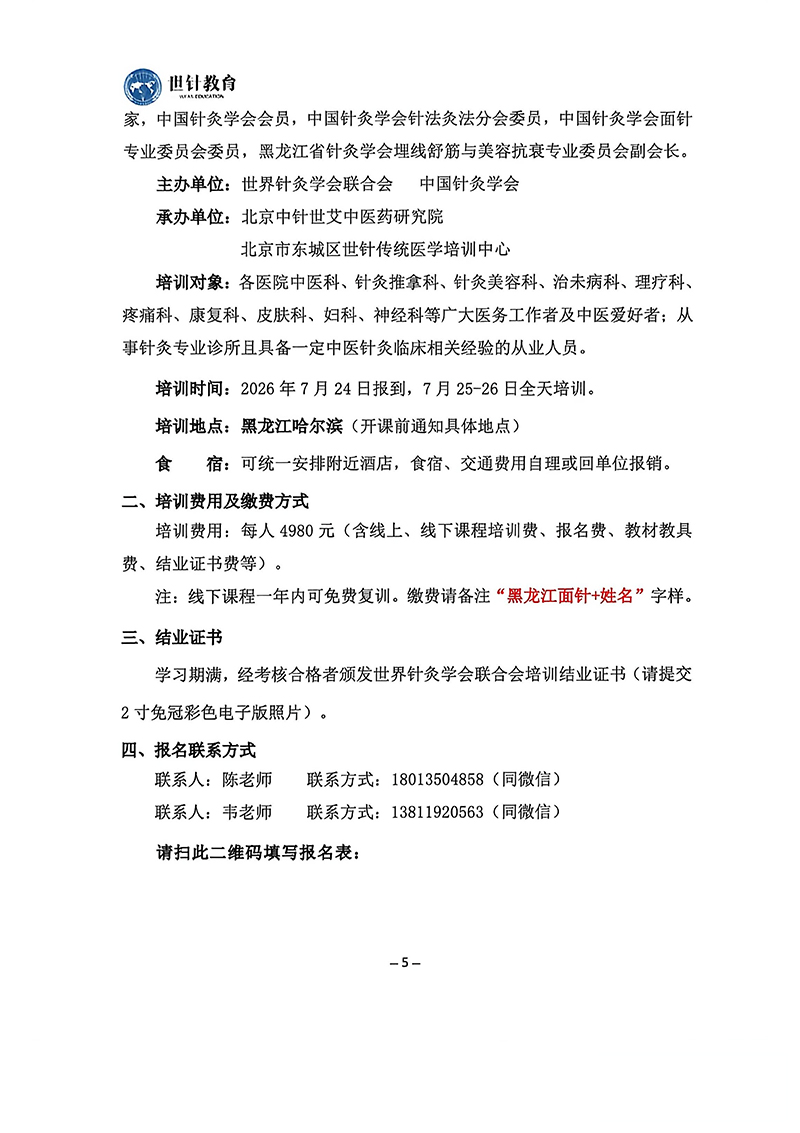 世针教育

家，中国针灸学会会员，中国针灸学会针法灸法分会委员，中国针灸学会面针专业委员会委员，黑龙江省针灸学会埋线舒筋与美容抗衰专业委员会副会长。

主办单位：世界针灸学会联合会 中国针灸学会

承办单位：北京中针世艾中医药研究院
北京市东城区世针传统医学培训中心

培训对象：各医院中医科、针灸推拿科、针灸美容科、治未病科、理疗科、疼痛科、康复科、皮肤科、妇科、神经科等广大医务工作者及中医爱好者；从事针灸专业诊所且具备一定中医针灸临床相关经验的从业人员。

培训时间：2026年7月24日报到，7月25-26日全天培训。

培训地点：黑龙江哈尔滨（开课前通知具体地点）

食 宿：可统一安排附近酒店，食宿、交通费用自理或回单位报销。

二、培训费用及缴费方式

培训费用：每人4980元（含线上、线下课程培训费、报名费、教材教具费、结业证书费等）。

注：线下课程一年内可免费复训。缴费请备注“黑龙江面针+姓名”字样。

三、结业证书

学习期满，经考核合格者颁发世界针灸学会联合会培训结业证书（请提交2寸免冠彩色电子版照片）。

四、报名联系方式

联系人：陈老师 联系方式：18013504858（同微信）

联系人：韦老师 联系方式：13811920563（同微信）

请扫此二维码填写报名表：

– 5 –